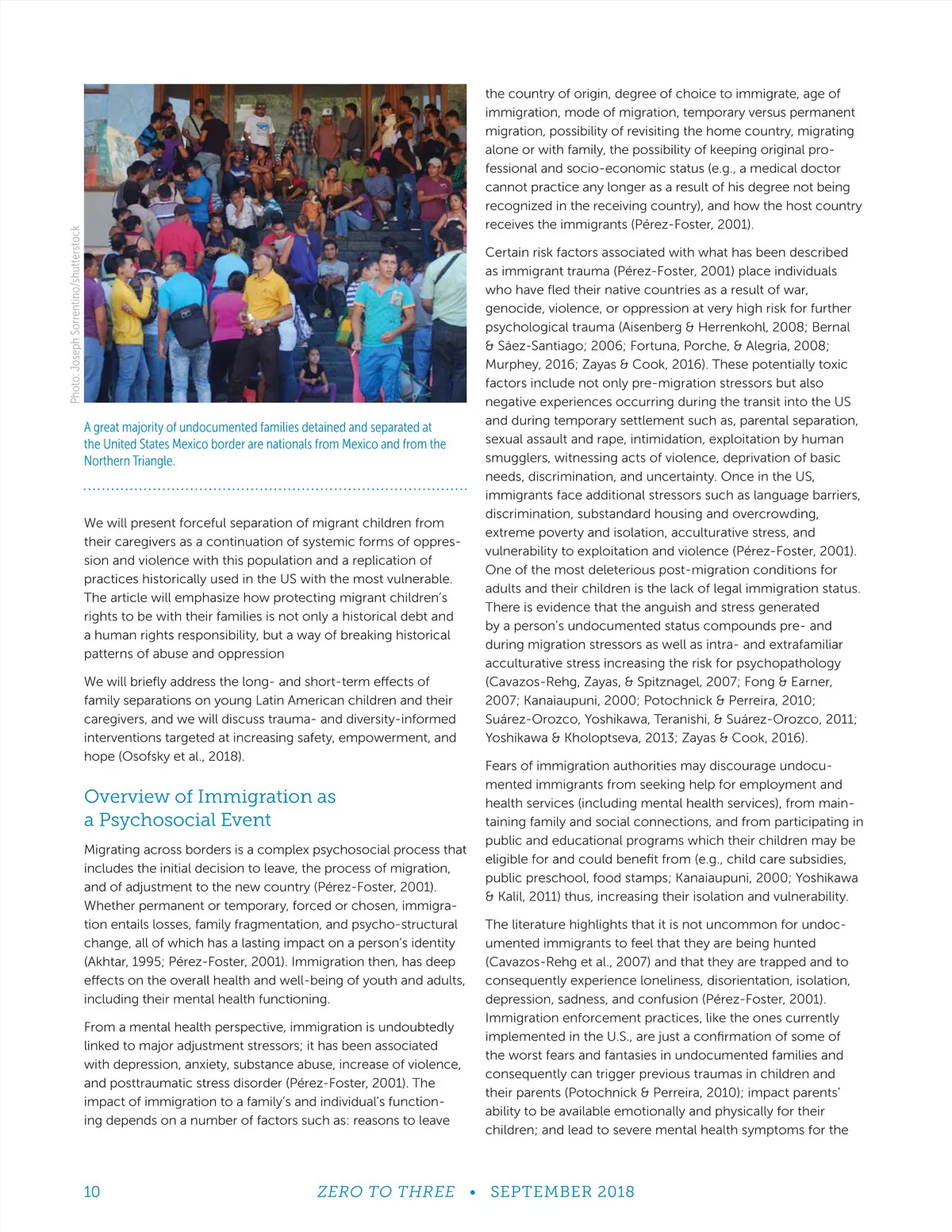 Photo: Joseph Sorrentino/shutterstock

A great majority of undocumented families detained and separated at the United States Mexico border are nationals from Mexico and from the Northern Triangle.

We will present forceful separation of migrant children from their caregivers as a continuation of systemic forms of oppression and violence with this population and a replication of practices historically used in the US with the most vulnerable. The article will emphasize how protecting migrant children's rights to be with their families is not only a historical debt and a human rights responsibility, but a way of breaking historical patterns of abuse and oppression

We will briefly address the long- and short-term effects of family separations on young Latin American children and their caregivers, and we will discuss trauma- and diversity-informed interventions targeted at increasing safety, empowerment, and hope (Osofsky et al., 2018).

Overview of Immigration as a Psychosocial Event

Migrating across borders is a complex psychosocial process that includes the initial decision to leave, the process of migration, and of adjustment to the new country (Pérez-Foster, 2001). Whether permanent or temporary, forced or chosen, immigration entails losses, family fragmentation, and psycho-structural change, all of which has a lasting impact on a person's identity (Akhtar, 1995; Pérez-Foster, 2001). Immigration then, has deep effects on the overall health and well-being of youth and adults, including their mental health functioning.

From a mental health perspective, immigration is undoubtedly linked to major adjustment stressors; it has been associated with depression, anxiety, substance abuse, increase of violence, and posttraumatic stress disorder (Pérez-Foster, 2001). The impact of immigration to a family's and individual's functioning depends on a number of factors such as: reasons to leave the country of origin, degree of choice to immigrate, age of immigration, mode of migration, temporary versus permanent migration, possibility of revisiting the home country, migrating alone or with family, the possibility of keeping original professional and socio-economic status (e.g., a medical doctor cannot practice any longer as a result of his degree not being recognized in the receiving country), and how the host country receives the immigrants (Pérez-Foster, 2001).

Certain risk factors associated with what has been described as immigrant trauma (Pérez-Foster, 2001) place individuals who have fled their native countries as a result of war, genocide, violence, or oppression at very high risk for further psychological trauma (Aisenberg & Herrenkohl, 2008; Bernal & Sáez-Santiago; 2006; Fortuna, Porche, & Alegria, 2008; Murphey, 2016; Zayas & Cook, 2016). These potentially toxic factors include not only pre-migration stressors but also negative experiences occurring during the transit into the US and during temporary settlement such as, parental separation, sexual assault and rape, intimidation, exploitation by human smugglers, witnessing acts of violence, deprivation of basic needs, discrimination, and uncertainty. Once in the US, immigrants face additional stressors such as language barriers, discrimination, substandard housing and overcrowding, extreme poverty and isolation, acculturative stress, and vulnerability to exploitation and violence (Pérez-Foster, 2001). One of the most deleterious post-migration conditions for adults and their children is the lack of legal immigration status. There is evidence that the anguish and stress generated by a person's undocumented status compounds pre- and during migration stressors as well as intra- and extrafamiliar acculturative stress increasing the risk for psychopathology (Cavazos-Rehg, Zayas, & Spitznagel, 2007; Fong & Earner, 2007; Kanaiaupuni, 2000; Potochnick & Perreira, 2010; Suárez-Orozco, Yoshikawa, Teranishi, & Suárez-Orozco, 2011; Yoshikawa & Kholoptseva, 2013; Zayas & Cook, 2016).

Fears of immigration authorities may discourage undocumented immigrants from seeking help for employment and health services (including mental health services), from maintaining family and social connections, and from participating in public and educational programs which their children may be eligible for and could benefit from (e.g., child care subsidies, public preschool, food stamps; Kanaiaupuni, 2000; Yoshikawa & Kalil, 2011) thus, increasing their isolation and vulnerability.

The literature highlights that it is not uncommon for undocumented immigrants to feel that they are being hunted (Cavazos-Rehg et al., 2007) and that they are trapped and to consequently experience loneliness, disorientation, isolation, depression, sadness, and confusion (Pérez-Foster, 2001). Immigration enforcement practices, like the ones currently implemented in the U.S., are just a confirmation of some of the worst fears and fantasies in undocumented families and consequently can trigger previous traumas in children and their parents (Potochnick & Perreira, 2010); impact parents' ability to be available emotionally and physically for their children; and lead to severe mental health symptoms for the

10 ZERO TO THREE • SEPTEMBER 2018